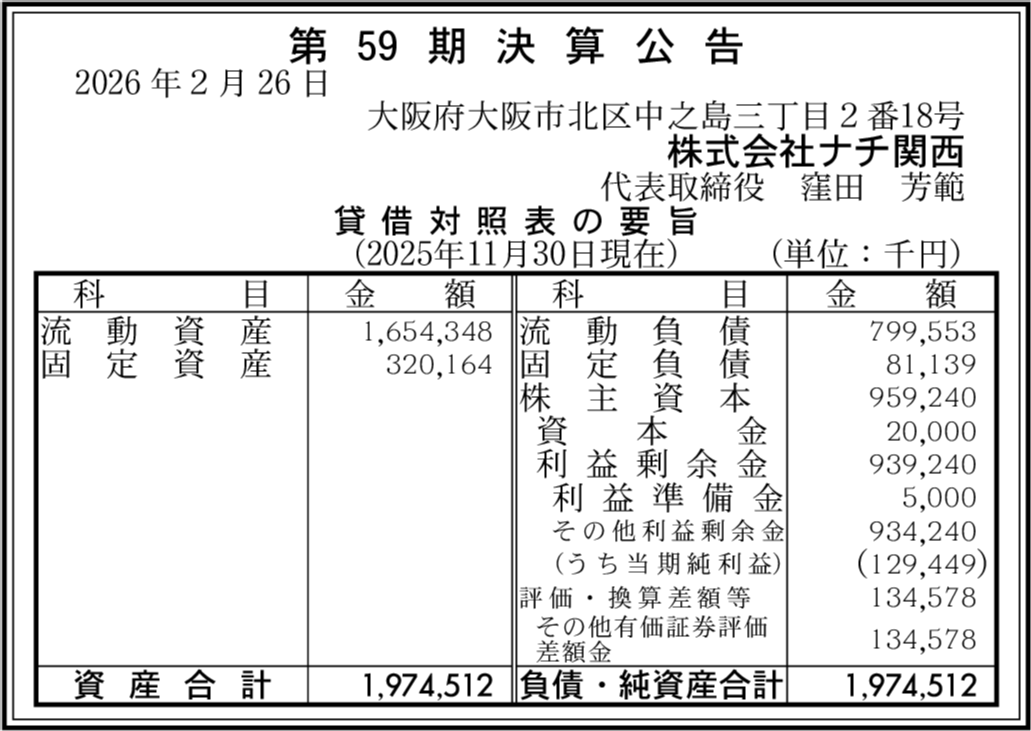 第59期決算公告

2026年2月26日

大阪府大阪市北区中之島三丁目2番18号
株式会社ナチ関西
代表取締役 窪田 芳範

貸借対照表の要旨
(2025年11月30日現在) (単位:千円)

| 科目 | 金額 | 科目 | 金額 |
|---|---|---|---|
| 流動資産 | 1,654,348 | 流動負債 | 799,553 |
| 固定資産 | 320,164 | 固定負債 | 81,139 |
| | | 株主資本 | 959,240 |
| | | 資本金 | 20,000 |
| | | 利益剰余金 | 939,240 |
| | | 利益準備金 | 5,000 |
| | | その他利益剰余金 | 934,240 |
| | | (うち当期純利益) | (129,449) |
| | | 評価・換算差額等 | 134,578 |
| | | その他有価証券評価差額金 | 134,578 |
| 資産合計 | 1,974,512 | 負債・純資産合計 | 1,974,512 |